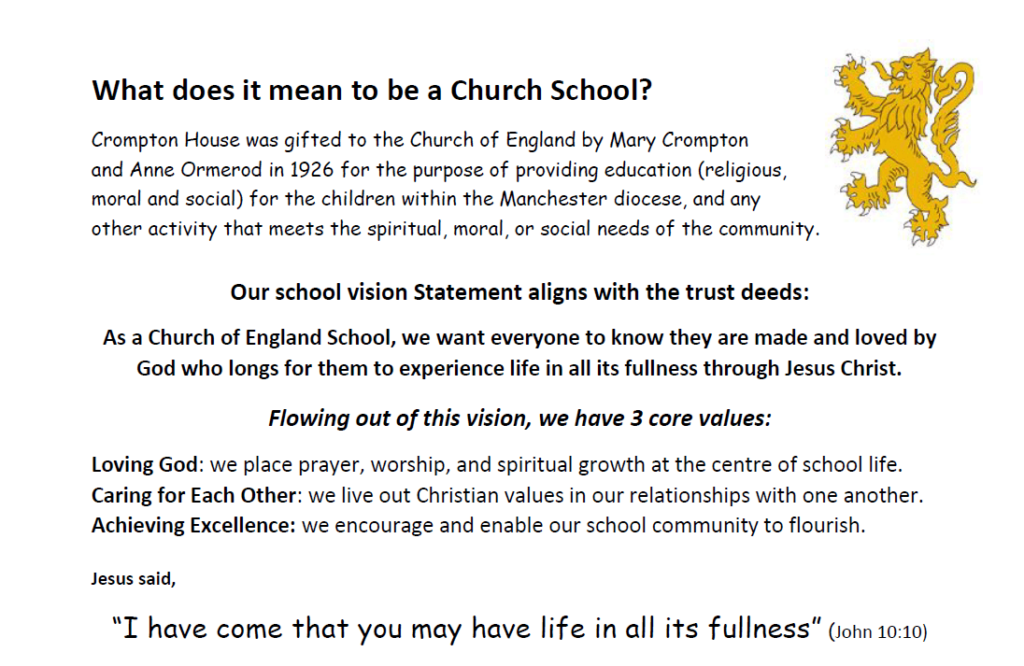 What does it mean to be a Church School?

Crompton House was gifted to the Church of England by Mary Crompton and Anne Ormerod in 1926 for the purpose of providing education (religious, moral and social) for the children within the Manchester diocese, and any other activity that meets the spiritual, moral, or social needs of the community.

Our school vision Statement aligns with the trust deeds:

As a Church of England School, we want everyone to know they are made and loved by God who longs for them to experience life in all its fullness through Jesus Christ.

Flowing out of this vision, we have 3 core values:

Loving God: we place prayer, worship, and spiritual growth at the centre of school life.
Caring for Each Other: we live out Christian values in our relationships with one another.
Achieving Excellence: we encourage and enable our school community to flourish.

Jesus said,

"I have come that you may have life in all its fullness" (John 10:10)